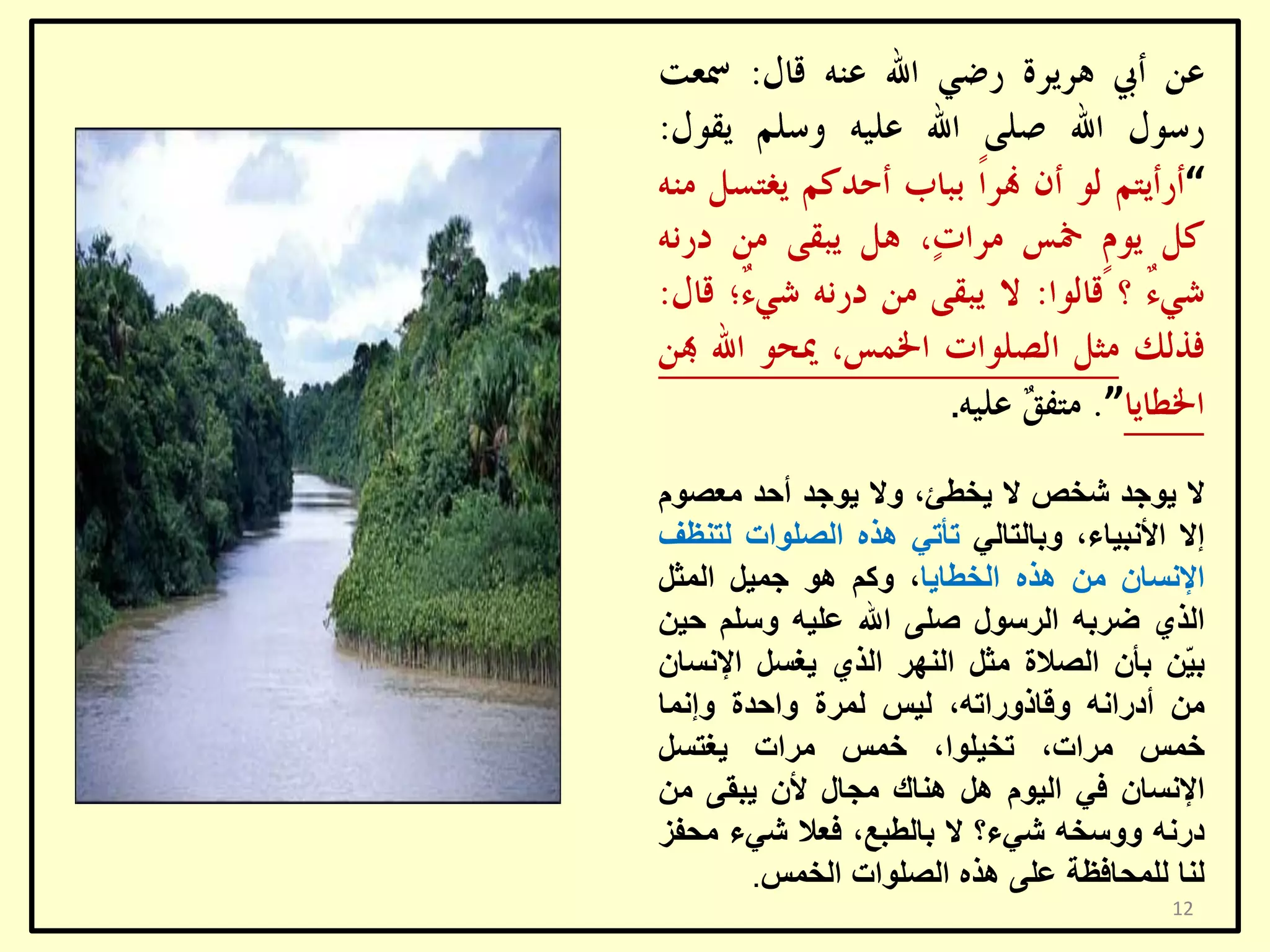 عن أبي هريرة رضي الله عنه قال: سمعت رسول الله صلى الله عليه وسلم يقول: "أرأيتم لو أن نهراً بباب أحدكم يغتسل منه كل يومٍ خمس مراتٍ، هل يبقى من درنه شيءٌ ؟ قالوا: لا يبقى من درنه شيءٌ؛ قال: فذلك مثل الصلوات الخمس، يمحو الله بهن الخطايا". متفقٌ عليه.

لا يوجد شخص لا يخطئ، ولا يوجد أحد معصوم إلا الأنبياء، وبالتالي تأتي هذه الصلوات لتنظف الإنسان من هذه الخطايا، وكم هو جميل المثل الذي ضربه الرسول صلى الله عليه وسلم حين بيّن بأن الصلاة مثل النهر الذي يغسل الإنسان من أدرانه وقاذوراته، ليس لمرة واحدة وإنما خمس مرات، تخيلوا، خمس مرات يغتسل الإنسان في اليوم هل هناك مجال لأن يبقى من درنه ووسخه شيء؟ لا بالطبع، فعلا شيء محفز لنا للمحافظة على هذه الصلوات الخمس.

12